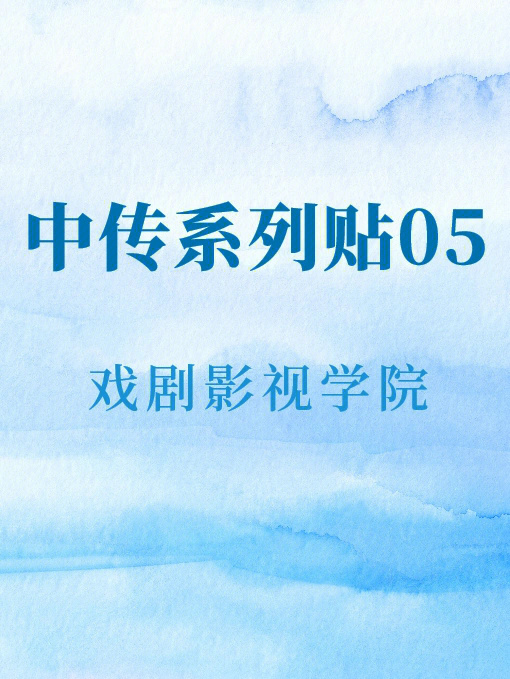 中传系列贴05

戏剧影视学院